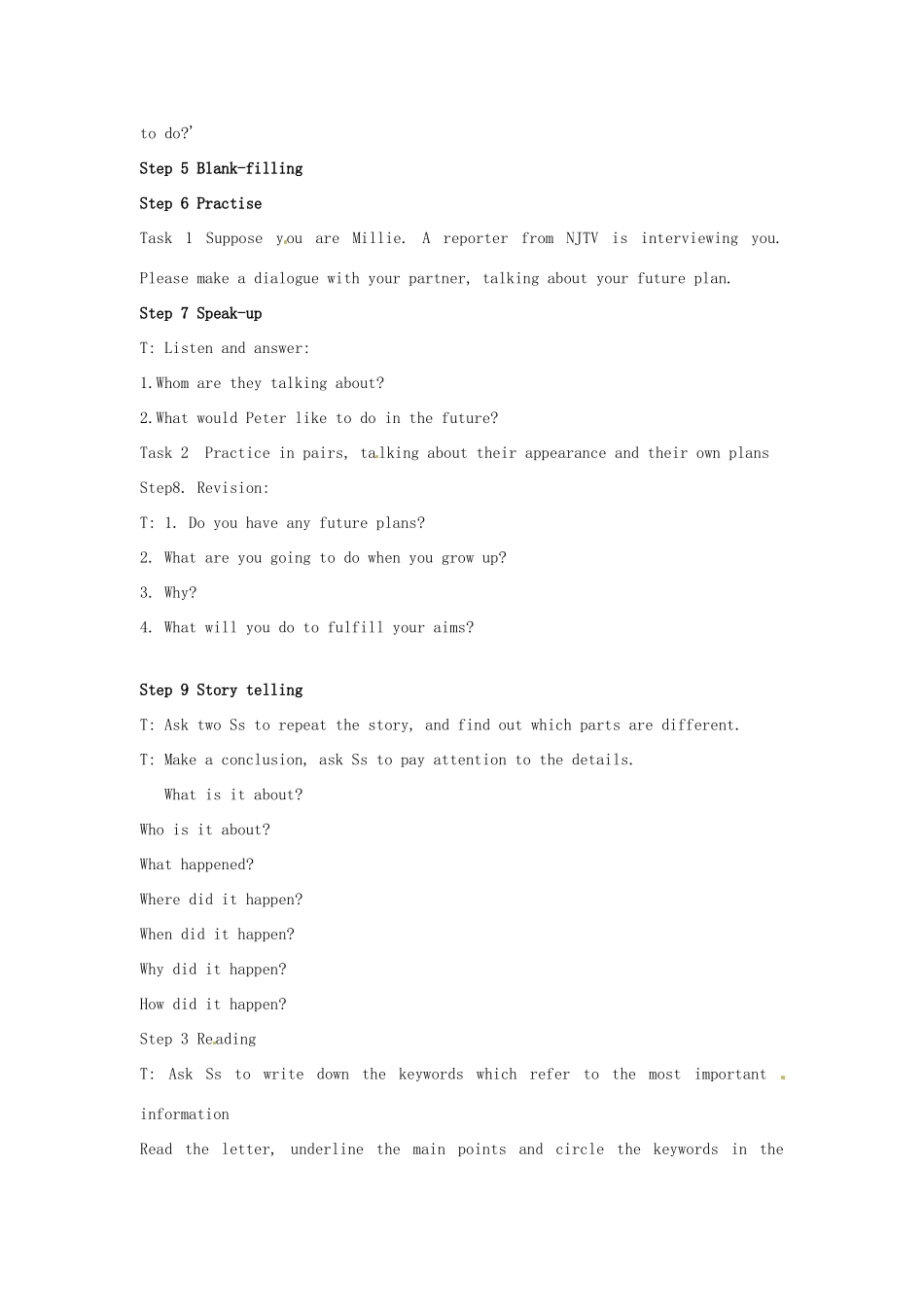 to do?'

Step 5 Blank-filling

Step 6 Practise

Task 1 Suppose you are Millie. A reporter from NJTV is interviewing you. Please make a dialogue with your partner, talking about your future plan.

Step 7 Speak-up

T: Listen and answer:

1.Whom are they talking about?

2.What would Peter like to do in the future?

Task 2 Practice in pairs, talking about their appearance and their own plans

Step8. Revision:

T: 1. Do you have any future plans?

2. What are you going to do when you grow up?

3. Why?

4. What will you do to fulfill your aims?

Step 9 Story telling

T: Ask two Ss to repeat the story, and find out which parts are different.

T: Make a conclusion, ask Ss to pay attention to the details.

What is it about?

Who is it about?

What happened?

Where did it happen?

When did it happen?

Why did it happen?

How did it happen?

Step 3 Reading

T: Ask Ss to write down the keywords which refer to the most important information

Read the letter, underline the main points and circle the keywords in the